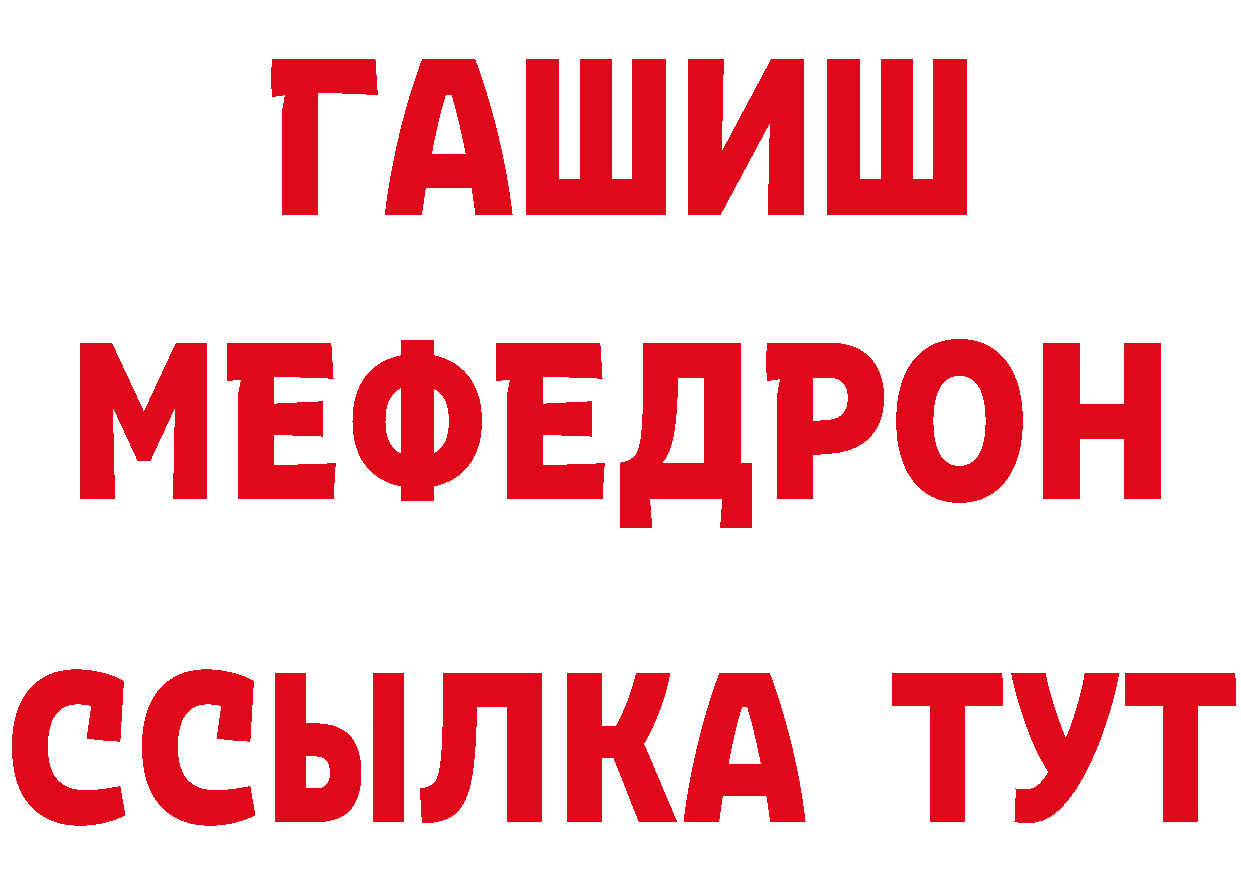 ГАШИШ
МЕФЕДРОН
ССЫЛКА ТУТ